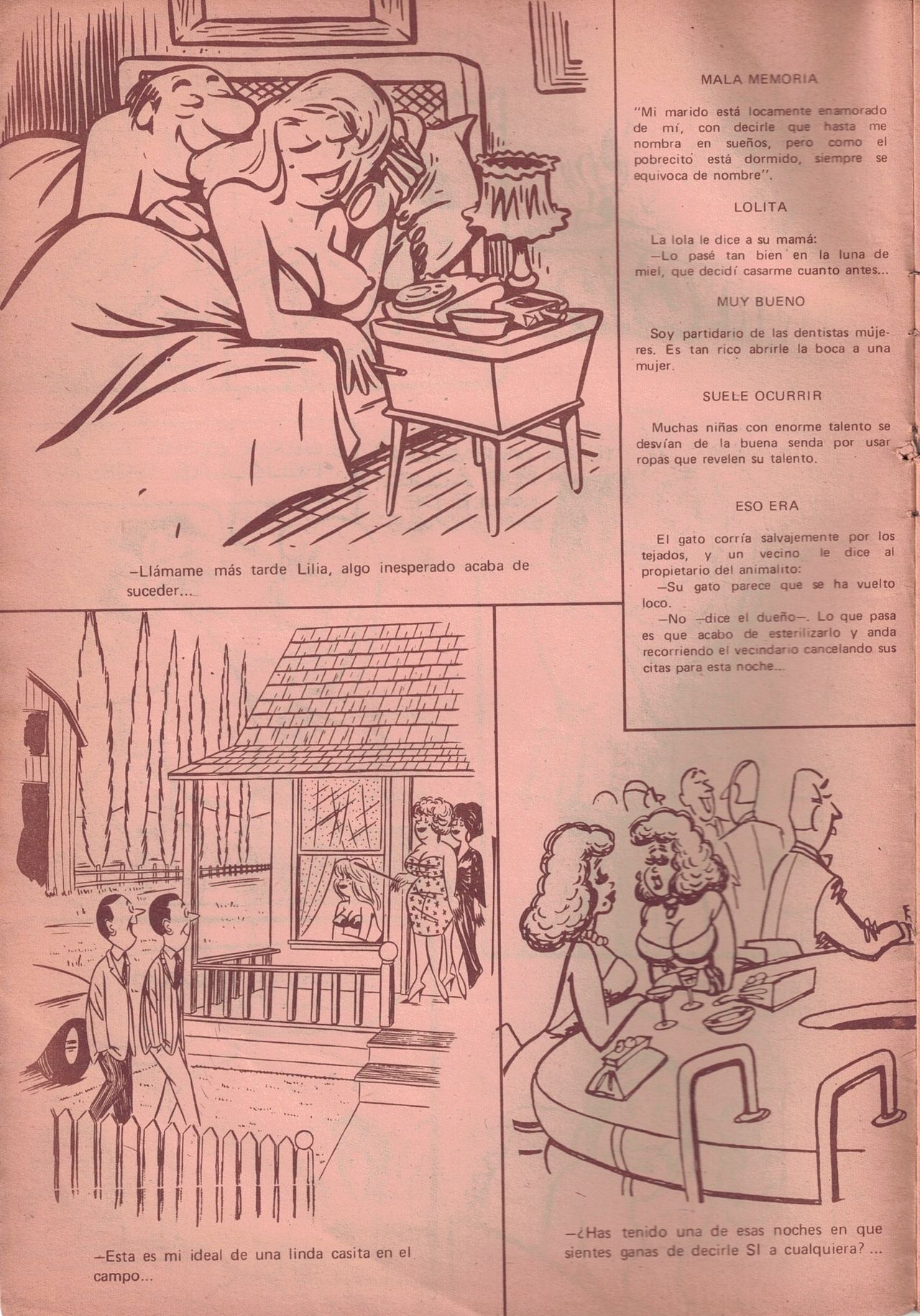 -Llámame más tarde Lilia, algo inesperado acaba de suceder...

MALA MEMORIA

"Mi marido está locamente enamorado de mí, con decirle que hasta me nombra en sueños, pero como el pobrecito está dormido, siempre se equivoca de nombre".

LOLITA

La lola le dice a su mamá:
-Lo pasé tan bien en la luna de miel, que decidí casarme cuanto antes...

MUY BUENO

Soy partidario de las dentistas mujeres. Es tan rico abrirle la boca a una mujer.

SUELE OCURRIR

Muchas niñas con enorme talento se desvían de la buena senda por usar ropas que revelen su talento.

ESO ERA

El gato corría salvajemente por los tejados, y un vecino le dice al propietario del animalito:
-Su gato parece que se ha vuelto loco.
-No -dice el dueño-. Lo que pasa es que acabo de esterilizarlo y anda recorriendo el vecindario cancelando sus citas para esta noche...

-Esta es mi ideal de una linda casita en el campo...

-¿Has tenido una de esas noches en que sientes ganas de decirle SI a cualquiera? ...